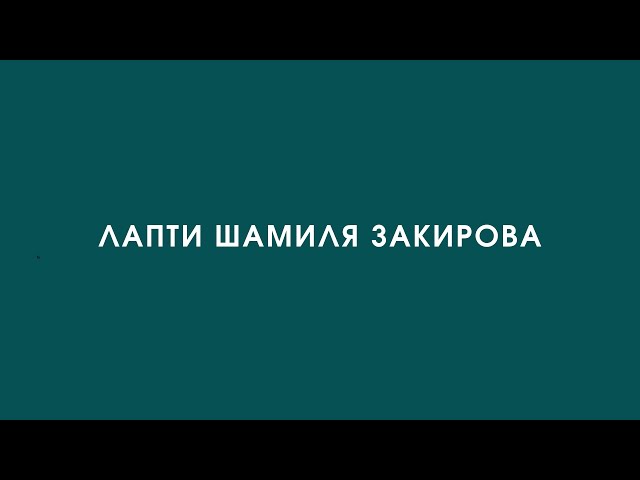 ЛАПТИ ШАМИЛЯ ЗАКИРОВА